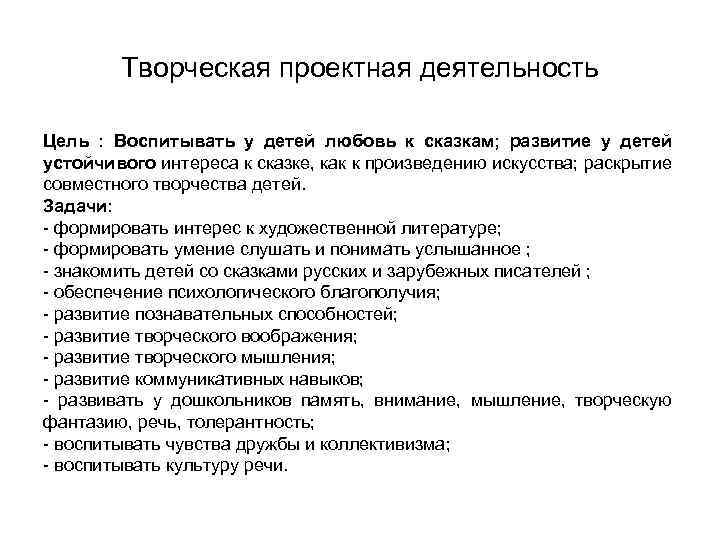 Творческая проектная деятельность

Цель : Воспитывать у детей любовь к сказкам; развитие у детей устойчивого интереса к сказке, как к произведению искусства; раскрытие совместного творчества детей.
Задачи:
- формировать интерес к художественной литературе;
- формировать умение слушать и понимать услышанное ;
- знакомить детей со сказками русских и зарубежных писателей ;
- обеспечение психологического благополучия;
- развитие познавательных способностей;
- развитие творческого воображения;
- развитие творческого мышления;
- развитие коммуникативных навыков;
- развивать у дошкольников память, внимание, мышление, творческую фантазию, речь, толерантность;
- воспитывать чувства дружбы и коллективизма;
- воспитывать культуру речи.